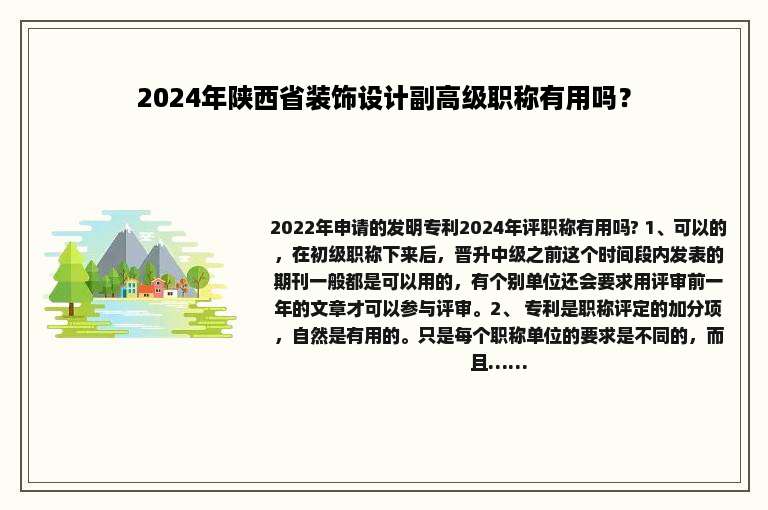 2024年陕西省装饰设计副高级职称有用吗？

2022年申请的发明专利2024年评职称有用吗? 1、可以的，在初级职称下来后，晋升中级之前这个时间段内发表的期刊一般都是可以用的，有个别单位还会要求用评审前一年的文章才可以参与评审。2、 专利是职称评定的加分项，自然是有用的。只是每个职称单位的要求是不同的，而且......